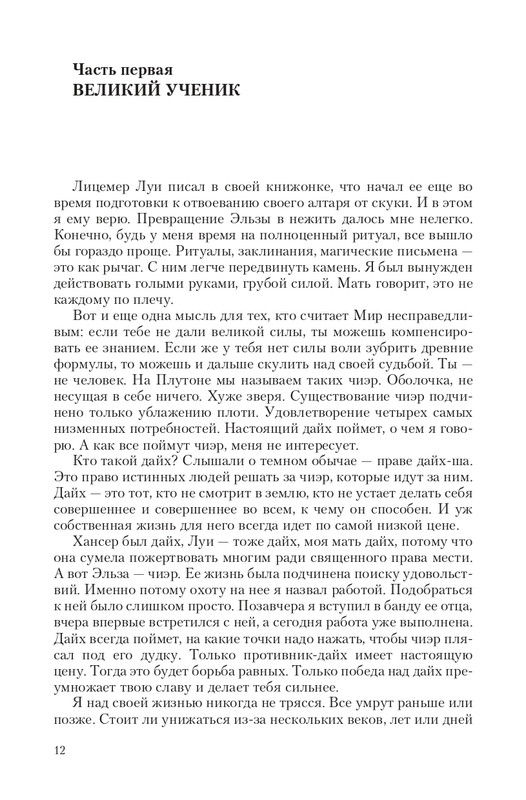 Часть первая
ВЕЛИКИЙ УЧЕНИК

Лицемер Луи писал в своей книжонке, что начал ее еще во время подготовки к отвоеванию своего алтаря от скуки. И в этом я ему верю. Превращение Эльзы в нежить далось мне нелегко. Конечно, будь у меня время на полноценный ритуал, все вышло бы гораздо проще. Ритуалы, заклинания, магические письмена — это как рычаг. С ним легче передвинуть камень. Я был вынужден действовать голыми руками, грубой силой. Мать говорит, это не каждому по плечу.

Вот и еще одна мысль для тех, кто считает Мир несправедливым: если тебе не дали великой силы, ты можешь компенсировать ее знанием. Если же у тебя нет силы воли зубрить древние формулы, то можешь и дальше скулить над своей судьбой. Ты — не человек. На Плутоне мы называем таких чиэр. Оболочка, не несущая в себе ничего. Хуже зверя. Существование чиэр подчинено только ублажению плоти. Удовлетворение четырех самых низменных потребностей. Настоящий дайх поймет, о чем я говорю. А как все поймут чиэр, меня не интересует.

Кто такой дайх? Слышали о темном обычае — праве дайх-ша. Это право истинных людей решать за чиэр, которые идут за ним. Дайх — это тот, кто не смотрит в землю, кто не устает делать себя совершеннее и совершеннее во всем, к чему он способен. И уж собственная жизнь для него всегда идет по самой низкой цене.

Хансер был дайх, Луи — тоже дайх, моя мать дайх, потому что она сумела пожертвовать многим ради священного права мести. А вот Эльза — чиэр. Ее жизнь была подчинена поиску удовольствий. Именно потому охоту на нее я назвал работой. Подобраться к ней было слишком просто. Позавчера я вступил в банду ее отца, вчера впервые встретился с ней, а сегодня работа уже выполнена. Дайх всегда поймет, на какие точки надо нажать, чтобы чиэр плясал под его дудку. Только противник-дайх имеет настоящую цену. Тогда это будет борьба равных. Только победа над дайх преумножает твою славу и делает тебя сильнее.

Я над своей жизнью никогда не трясся. Все умрут раньше или позже. Стоит ли унижаться из-за нескольких веков, лет или дней

12